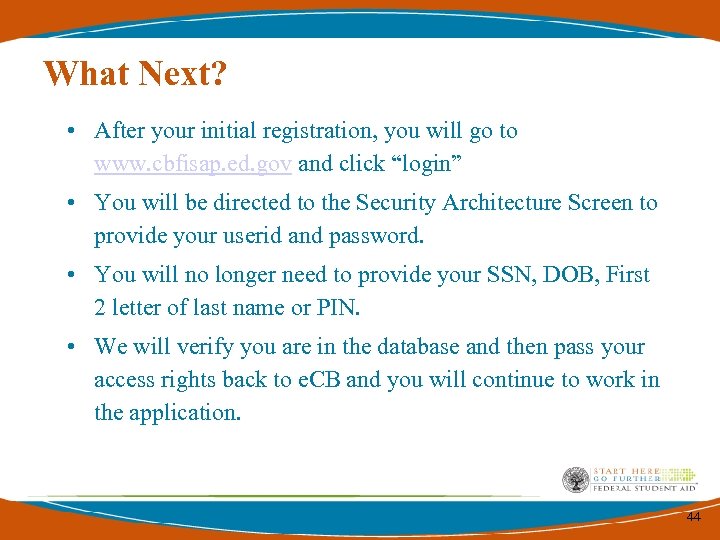 What Next?

• After your initial registration, you will go to www.cbfisap.ed.gov and click “login”

• You will be directed to the Security Architecture Screen to provide your userid and password.

• You will no longer need to provide your SSN, DOB, First 2 letter of last name or PIN.

• We will verify you are in the database and then pass your access rights back to eCB and you will continue to work in the application.

START HERE
GO FURTHER
FEDERAL STUDENT AID

44